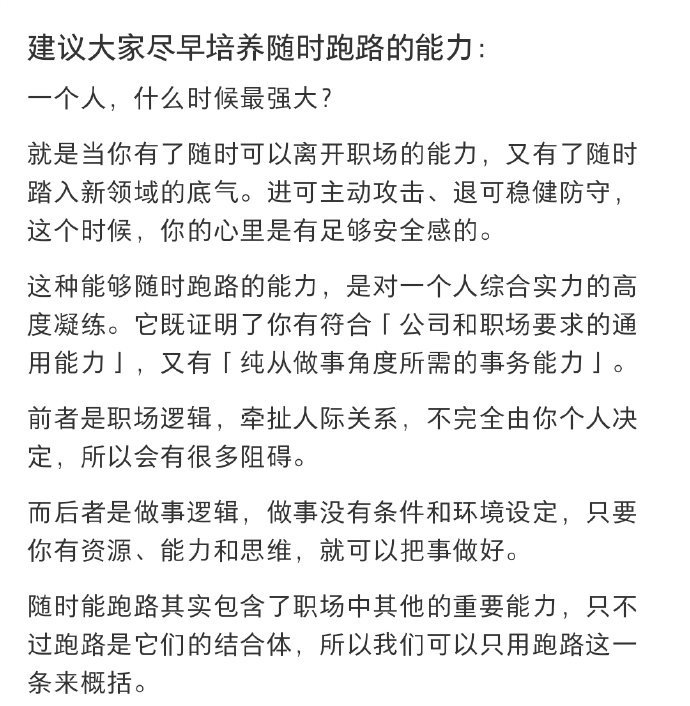 建议大家尽早培养随时跑路的能力：

一个人，什么时候最强大？

就是当你有了随时可以离开职场的能力，又有了随时踏入新领域的底气。进可主动攻击、退可稳健防守，这个时候，你的心里是有足够安全感的。

这种能够随时跑路的能力，是对一个人综合实力的高度凝练。它既证明了你有符合「公司和职场要求的通用能力」，又有「纯从做事角度所需的事务能力」。

前者是职场逻辑，牵扯人际关系，不完全由你个人决定，所以会有很多阻碍。

而后者是做事逻辑，做事没有条件和环境设定，只要你有资源、能力和思维，就可以把事做好。

随时能跑路其实包含了职场中其他的重要能力，只不过跑路是它们的结合体，所以我们可以只用跑路这一条来概括。